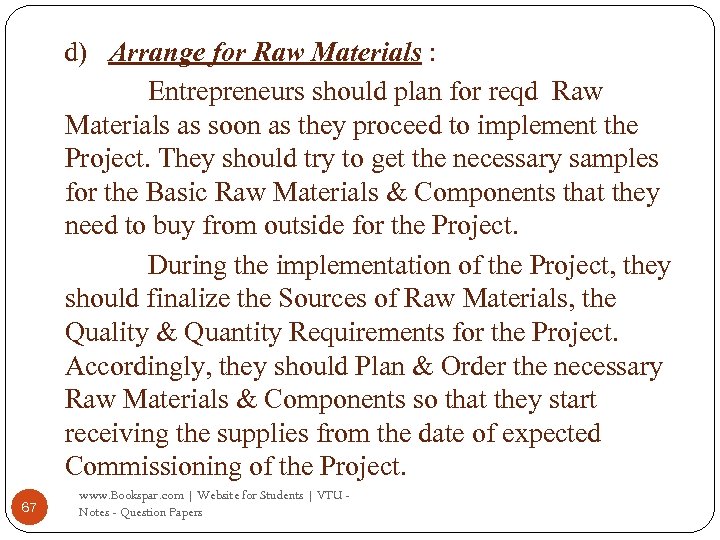 d) Arrange for Raw Materials :

Entrepreneurs should plan for reqd Raw Materials as soon as they proceed to implement the Project. They should try to get the necessary samples for the Basic Raw Materials & Components that they need to buy from outside for the Project.

During the implementation of the Project, they should finalize the Sources of Raw Materials, the Quality & Quantity Requirements for the Project. Accordingly, they should Plan & Order the necessary Raw Materials & Components so that they start receiving the supplies from the date of expected Commissioning of the Project.

67

www.Bookspar.com | Website for Students | VTU - Notes - Question Papers